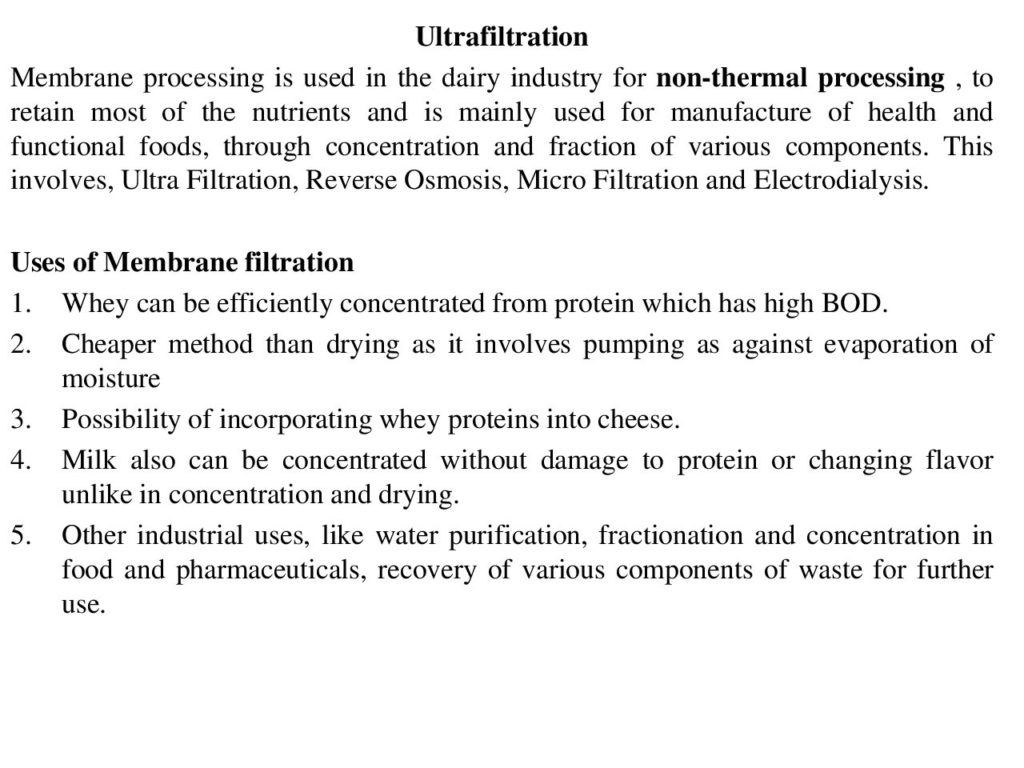 Ultrafiltration

Membrane processing is used in the dairy industry for non-thermal processing , to retain most of the nutrients and is mainly used for manufacture of health and functional foods, through concentration and fraction of various components. This involves, Ultra Filtration, Reverse Osmosis, Micro Filtration and Electrodialysis.

Uses of Membrane filtration

1. Whey can be efficiently concentrated from protein which has high BOD.
2. Cheaper method than drying as it involves pumping as against evaporation of moisture
3. Possibility of incorporating whey proteins into cheese.
4. Milk also can be concentrated without damage to protein or changing flavor unlike in concentration and drying.
5. Other industrial uses, like water purification, fractionation and concentration in food and pharmaceuticals, recovery of various components of waste for further use.